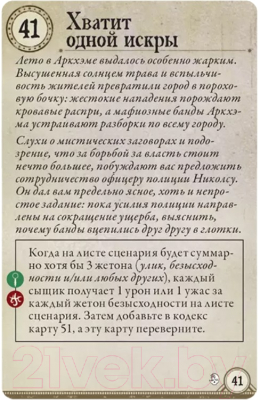 41

Хватит одной искры

Лето в Аркхэме выдалось особенно жарким. Высушенная солнцем трава и вспыльчивость жителей превратили город в пороховую бочку: жестокие нападения порождают кровавые распри, а мафиозные банды Аркхэма устраивают разборки по всему городу.

Слухи о мистических заговорах и подозрение, что за борьбой за власть стоит нечто большее, побуждают вас предложить сотрудничество офицеру полиции Николсу. Он дал вам предельно ясное, хоть и непростое задание: пока усилия полиции направлены на сокращение ущерба, выяснить, почему банды вцепились друг другу в глотки.

Когда на листе сценария будет суммарно хотя бы 3 жетона (улик, безысходности и/или любых других), каждый сыщик получает 1 урон или 1 ужас за каждый жетон безысходности на листе сценария. Затем добавьте в кодекс карту 51, а эту карту переверните.

21vek.by

41